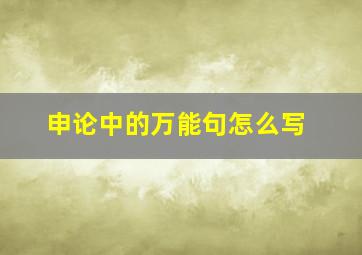 申论中的万能句怎么写